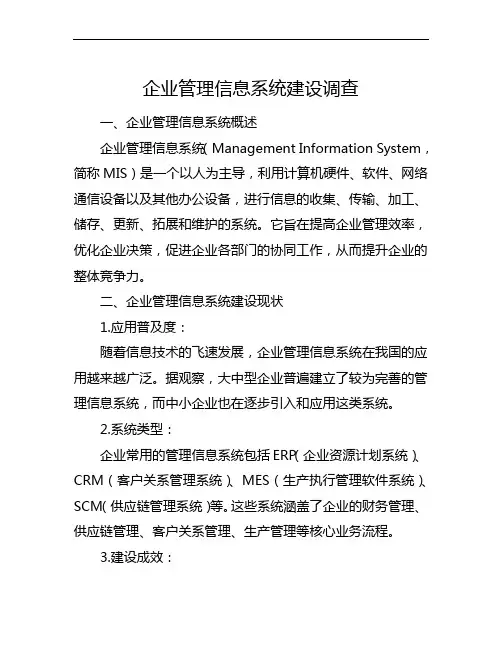 企业管理信息系统建设调查

一、企业管理信息系统概述

企业管理信息系统（Management Information System，简称 MIS）是一个以人为主导，利用计算机硬件、软件、网络通信设备以及其他办公设备，进行信息的收集、传输、加工、储存、更新、拓展和维护的系统。它旨在提高企业管理效率，优化企业决策，促进企业各部门的协同工作，从而提升企业的整体竞争力。

二、企业管理信息系统建设现状

1.应用普及度：

随着信息技术的飞速发展，企业管理信息系统在我国的应用越来越广泛。据观察，大中型企业普遍建立了较为完善的管理信息系统，而中小企业也在逐步引入和应用这类系统。

2.系统类型：

企业常用的管理信息系统包括 ERP（企业资源计划系统）、CRM（客户关系管理系统）、MES（生产执行管理软件系统）、SCM（供应链管理系统）等。这些系统涵盖了企业的财务管理、供应链管理、客户关系管理、生产管理等核心业务流程。

3.建设成效：